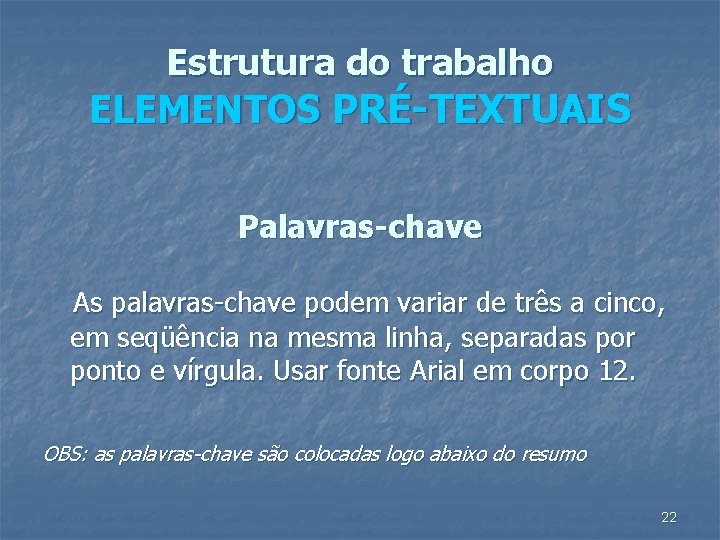 Estrutura do trabalho
ELEMENTOS PRÉ-TEXTUAIS

Palavras-chave

As palavras-chave podem variar de três a cinco, em seqüência na mesma linha, separadas por ponto e vírgula. Usar fonte Arial em corpo 12.

OBS: as palavras-chave são colocadas logo abaixo do resumo

22